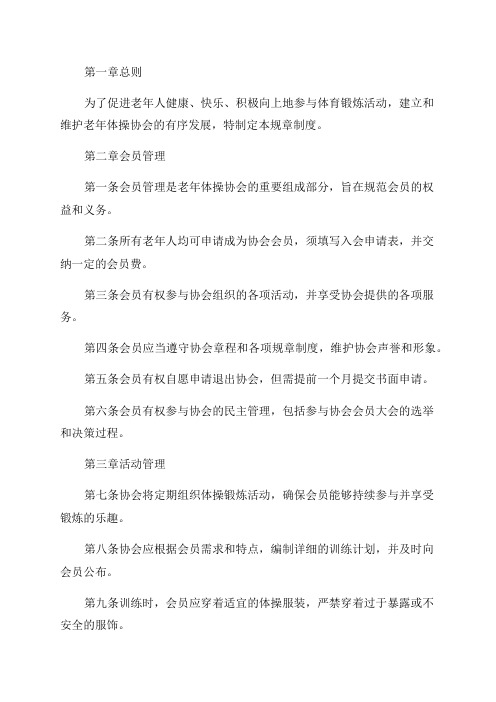 第一章总则

为了促进老年人健康、快乐、积极向上地参与体育锻炼活动，建立和维护老年体操协会的有序发展，特制定本规章制度。

第二章会员管理

第一条会员管理是老年体操协会的重要组成部分，旨在规范会员的权益和义务。

第二条所有老年人均可申请成为协会会员，须填写入会申请表，并交纳一定的会员费。

第三条会员有权参与协会组织的各项活动，并享受协会提供的各项服务。

第四条会员应当遵守协会章程和各项规章制度，维护协会声誉和形象。

第五条会员有权自愿申请退出协会，但需提前一个月提交书面申请。

第六条会员有权参与协会的民主管理，包括参与协会会员大会的选举和决策过程。

第三章活动管理

第七条协会将定期组织体操锻炼活动，确保会员能够持续参与并享受锻炼的乐趣。

第八条协会应根据会员需求和特点，编制详细的训练计划，并及时向会员公布。

第九条训练时，会员应穿着适宜的体操服装，严禁穿着过于暴露或不安全的服饰。